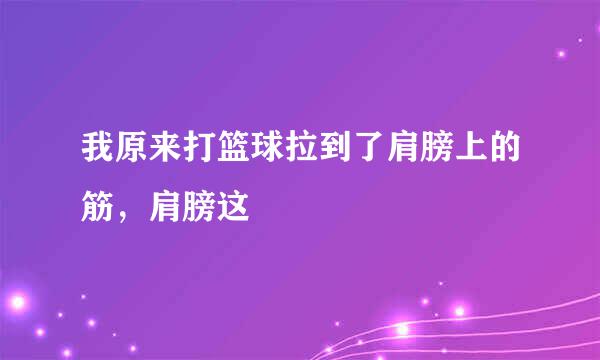 我原来打篮球拉到了肩膀上的筋，肩膀这